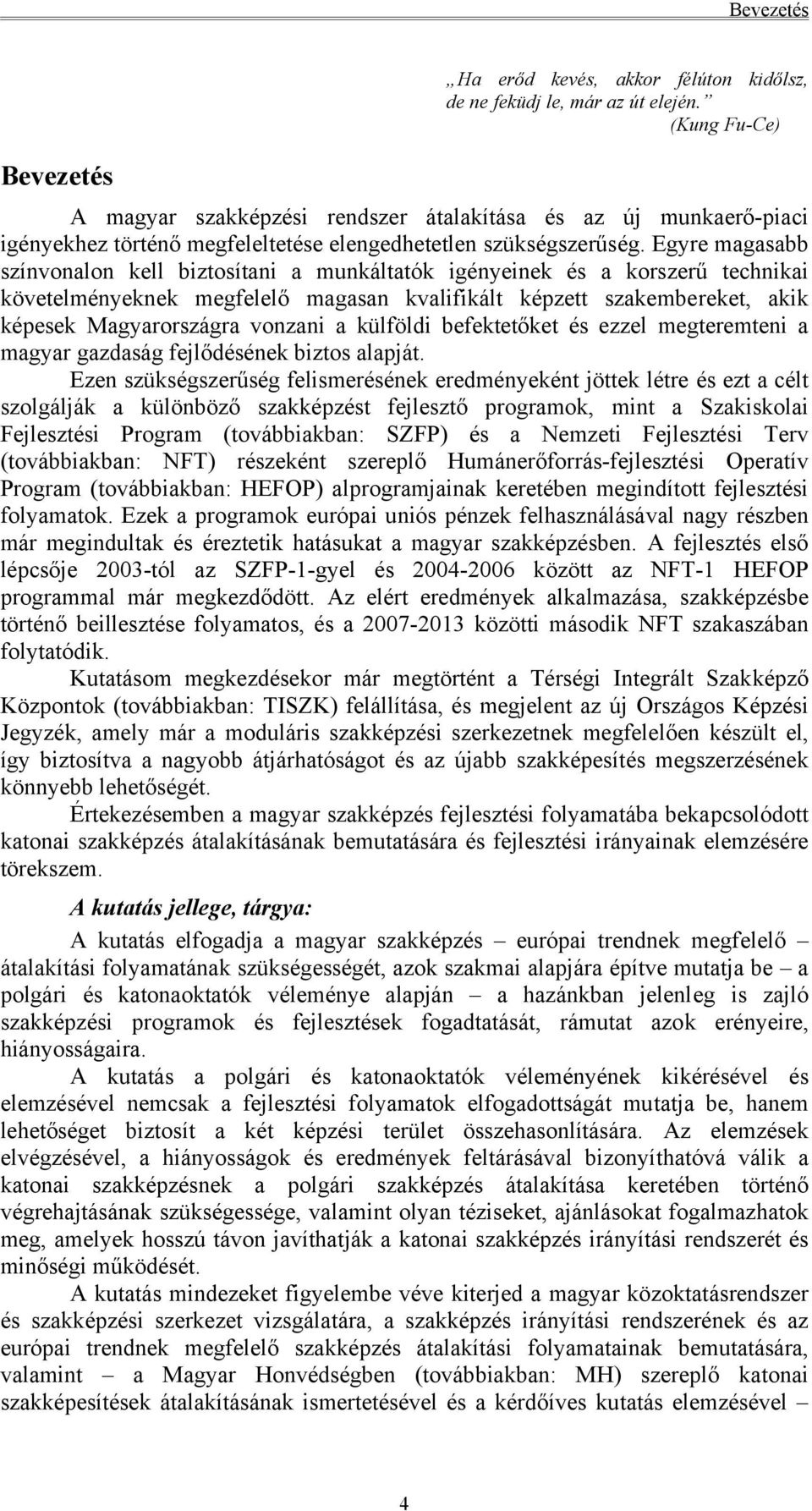 Bevezetés

„Ha erőd kevés, akkor félúton kidőlsz, de ne feküdj le, már az út elején.”
(Kung Fu-Ce)

Bevezetés

A magyar szakképzési rendszer átalakítása és az új munkaerő-piaci igényekhez történő megfeleltetése elengedhetetlen szükségszerűség. Egyre magasabb színvonalon kell biztosítani a munkáltatók igényeinek és a korszerű technikai követelményeknek megfelelő magasan kvalifikált képzett szakembereket, akik képesek Magyarországra vonzani a külföldi befektetőket és ezzel megteremteni a magyar gazdaság fejlődésének biztos alapját.

Ezen szükségszerűség felismerésének eredményeként jöttek létre és ezt a célt szolgálják a különböző szakképzést fejlesztő programok, mint a Szakiskolai Fejlesztési Program (továbbiakban: SZFP) és a Nemzeti Fejlesztési Terv (továbbiakban: NFT) részeként szereplő Humánerőforrás-fejlesztési Operatív Program (továbbiakban: HEFOP) alprogramjainak keretében megindított fejlesztési folyamatok. Ezek a programok európai uniós pénzek felhasználásával nagy részben már megindultak és éreztetik hatásukat a magyar szakképzésben. A fejlesztés első lépcsője 2003-tól az SZFP-1-gyel és 2004-2006 között az NFT-1 HEFOP programmal már megkezdődött. Az elért eredmények alkalmazása, szakképzésbe történő beillesztése folyamatos, és a 2007-2013 közötti második NFT szakaszában folytatódik.

Kutatásom megkezdésekor már megtörtént a Térségi Integrált Szakképző Központok (továbbiakban: TISZK) felállítása, és megjelent az új Országos Képzési Jegyzék, amely már a moduláris szakképzési szerkezetnek megfelelően készült el, így biztosítva a nagyobb átjárhatóságot és az újabb szakképesítés megszerzésének könnyebb lehetőségét.

Értekezésemben a magyar szakképzés fejlesztési folyamatába bekapcsolódott katonai szakképzés átalakításának bemutatására és fejlesztési irányainak elemzésére törekszem.

A kutatás jellege, tárgya:

A kutatás elfogadja a magyar szakképzés – európai trendnek megfelelő – átalakítási folyamatának szükségességét, azok szakmai alapjára építve mutatja be – a polgári és katonaoktatók véleménye alapján – a hazánkban jelenleg is zajló szakképzési programok és fejlesztések fogadtatását, rámutat azok erényeire, hiányosságaira.

A kutatás a polgári és katonaoktatók véleményének kikérésével és elemzésével nemcsak a fejlesztési folyamatok elfogadottságát mutatja be, hanem lehetőséget biztosít a két képzési terület összehasonlítására. Az elemzések elvégzésével, a hiányosságok és eredmények feltárásával bizonyíthatóvá válik a katonai szakképzésnek a polgári szakképzés átalakítása keretében történő végrehajtásának szükségessége, valamint olyan téziseket, ajánlásokat fogalmazhatok meg, amelyek hosszú távon javíthatják a katonai szakképzés irányítási rendszerét és minőségi működését.

A kutatás mindezeket figyelembe véve kiterjed a magyar közoktatásrendszer és szakképzési szerkezet vizsgálatára, a szakképzés irányítási rendszerének és az európai trendnek megfelelő szakképzés átalakítási folyamatainak bemutatására, valamint – a Magyar Honvédségben (továbbiakban: MH) szereplő katonai szakképesítések átalakításának ismertetésével és a kérdőíves kutatás elemzésével –

4